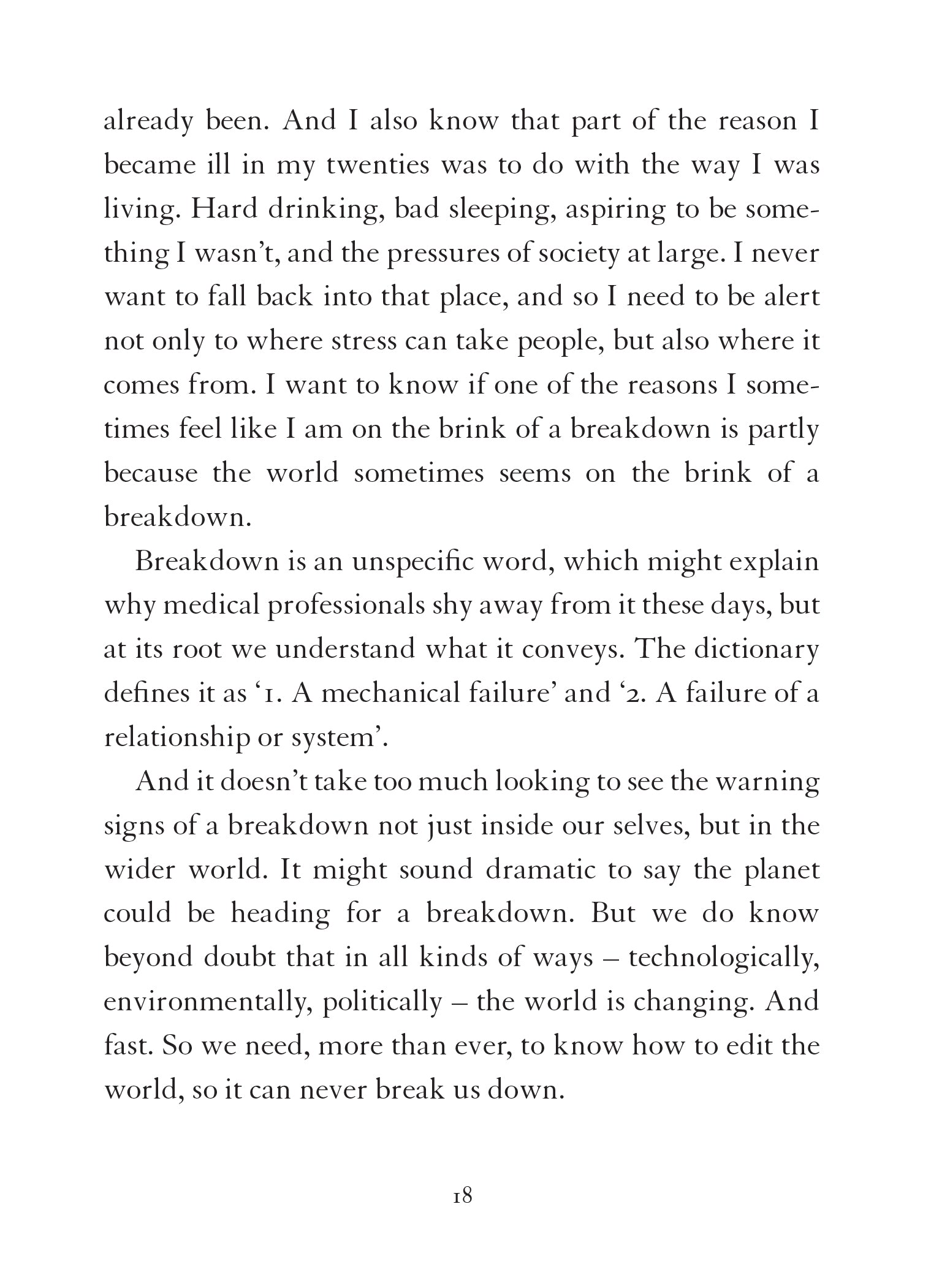 already been. And I also know that part of the reason I became ill in my twenties was to do with the way I was living. Hard drinking, bad sleeping, aspiring to be something I wasn't, and the pressures of society at large. I never want to fall back into that place, and so I need to be alert not only to where stress can take people, but also where it comes from. I want to know if one of the reasons I sometimes feel like I am on the brink of a breakdown is partly because the world sometimes seems on the brink of a breakdown.

Breakdown is an unspecific word, which might explain why medical professionals shy away from it these days, but at its root we understand what it conveys. The dictionary defines it as '1. A mechanical failure' and '2. A failure of a relationship or system'.

And it doesn't take too much looking to see the warning signs of a breakdown not just inside our selves, but in the wider world. It might sound dramatic to say the planet could be heading for a breakdown. But we do know beyond doubt that in all kinds of ways – technologically, environmentally, politically – the world is changing. And fast. So we need, more than ever, to know how to edit the world, so it can never break us down.

18